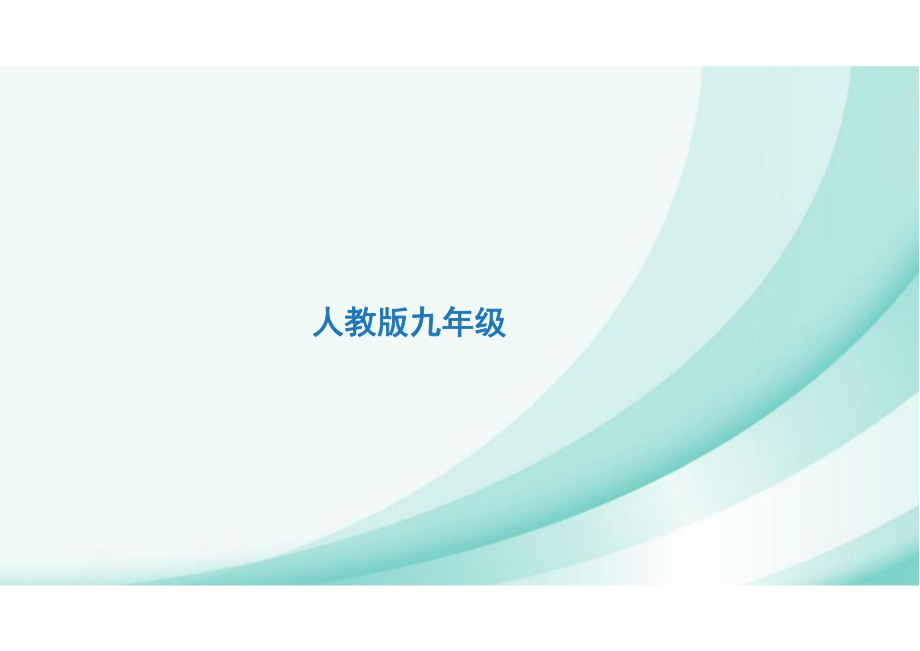 人教版九年级